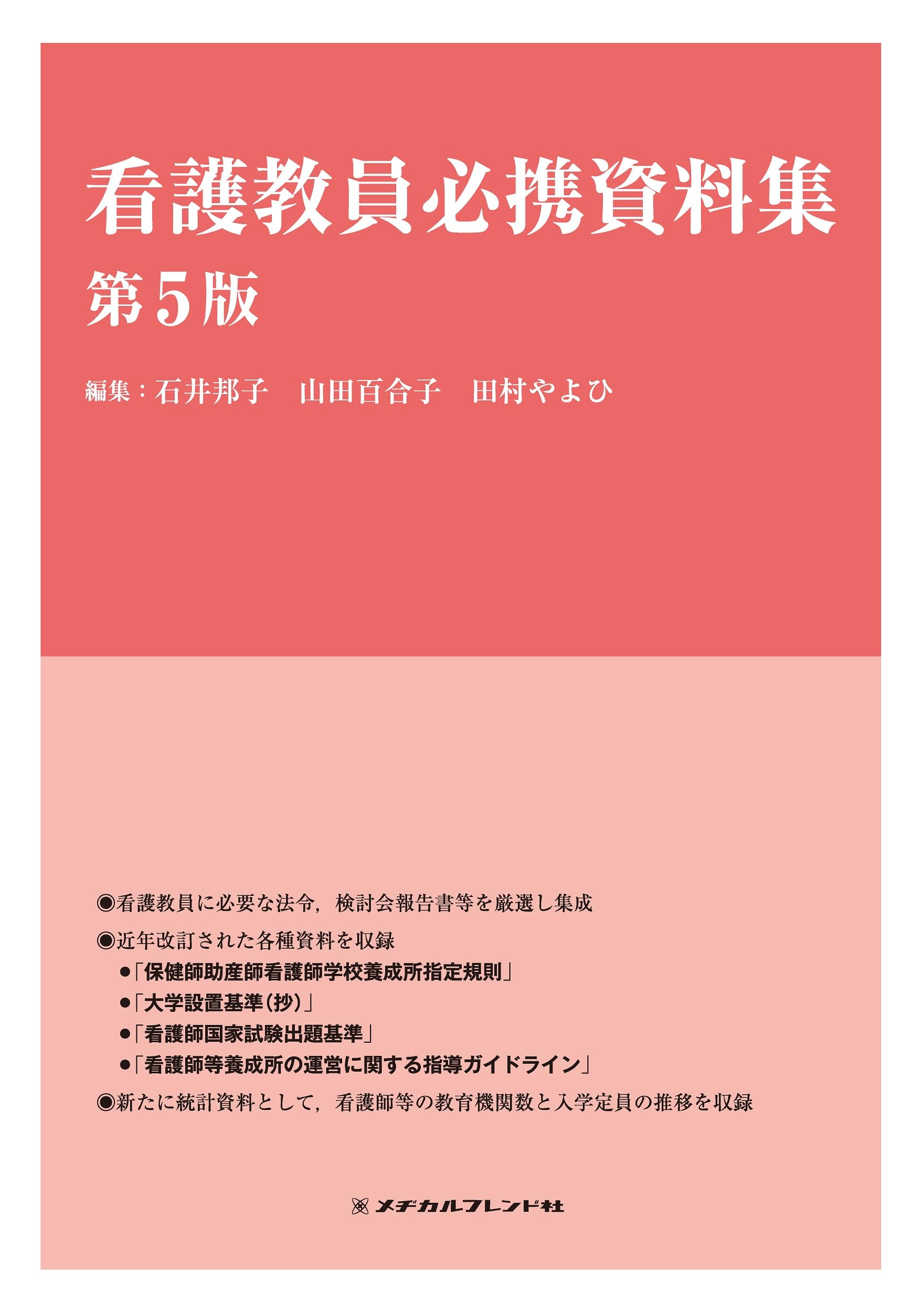 看護教員必携資料集
第5版

編集：石井邦子　山田百合子　田村やよひ

◉看護教員に必要な法令，検討会報告書等を厳選し集成
◉近年改訂された各種資料を収録
●「保健師助産師看護師学校養成所指定規則」
●「大学設置基準(抄)」
●「看護師国家試験出題基準」
●「看護師等養成所の運営に関する指導ガイドライン」
◉新たに統計資料として，看護師等の教育機関数と入学定員の推移を収録

メヂカルフレンド社